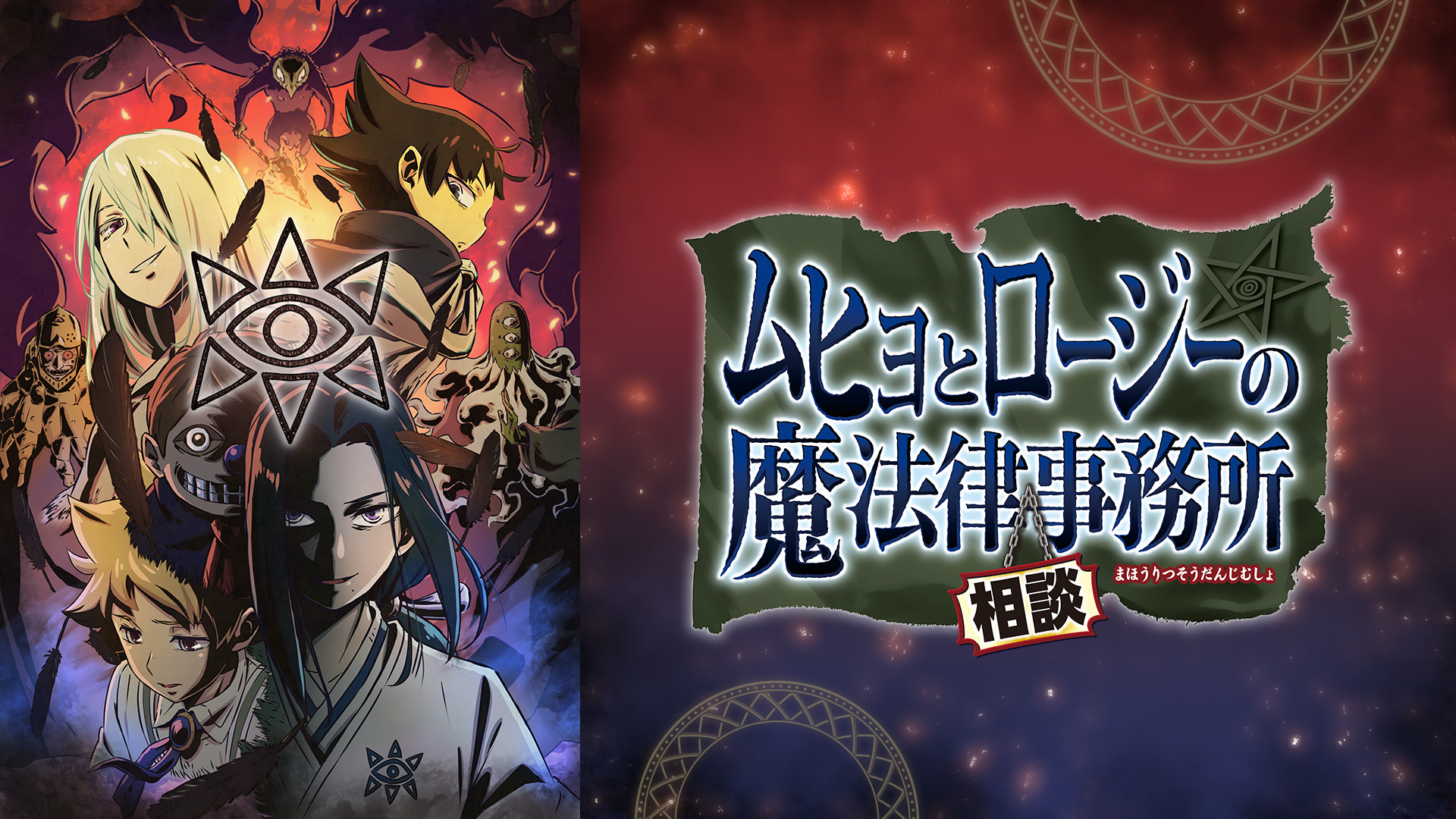 ムヒョとロージーの
魔法律事務所
相談
まほうりつそうだんじむしょ